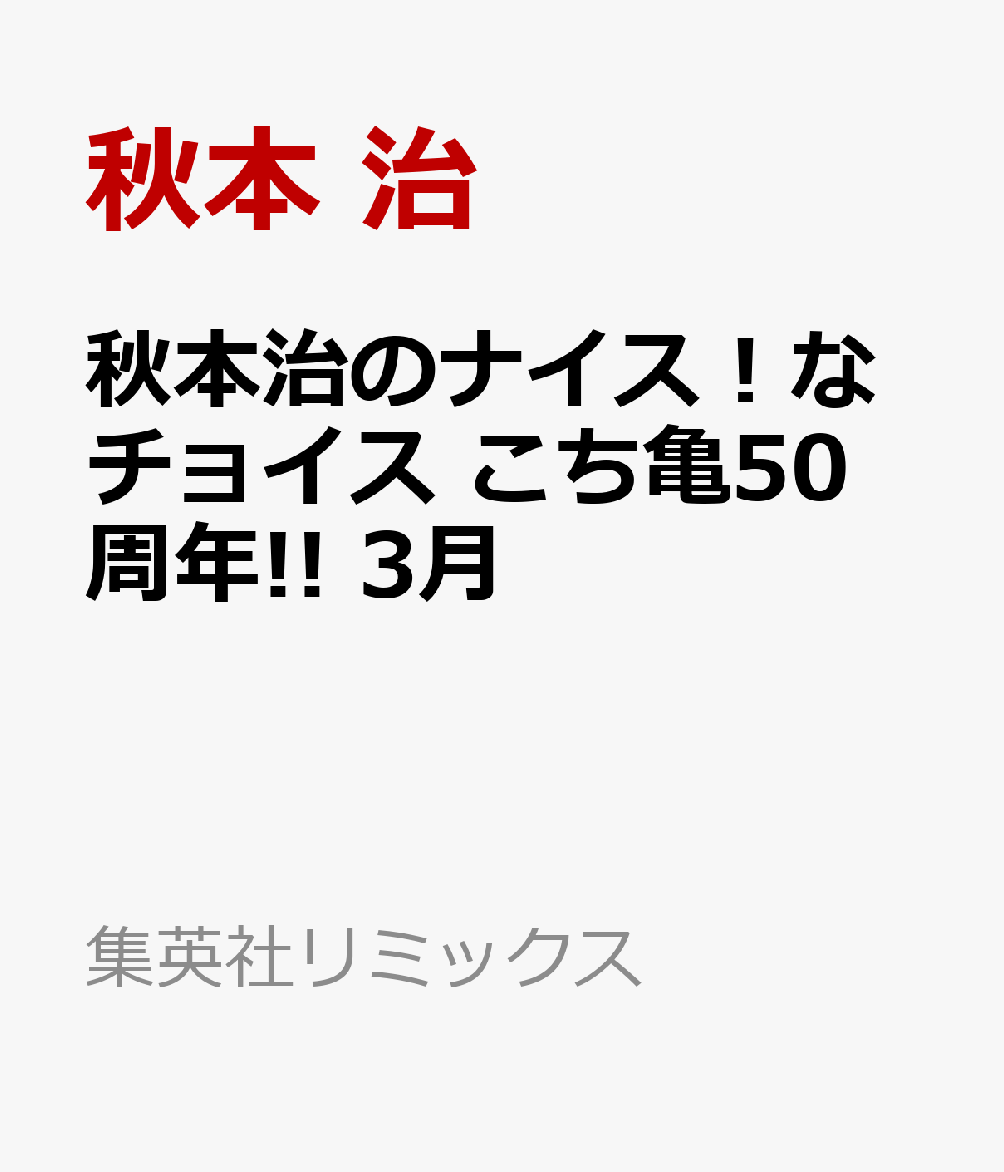 秋本 治

秋本治のナイス！なチョイス こち亀50周年!! 3月

集英社リミックス